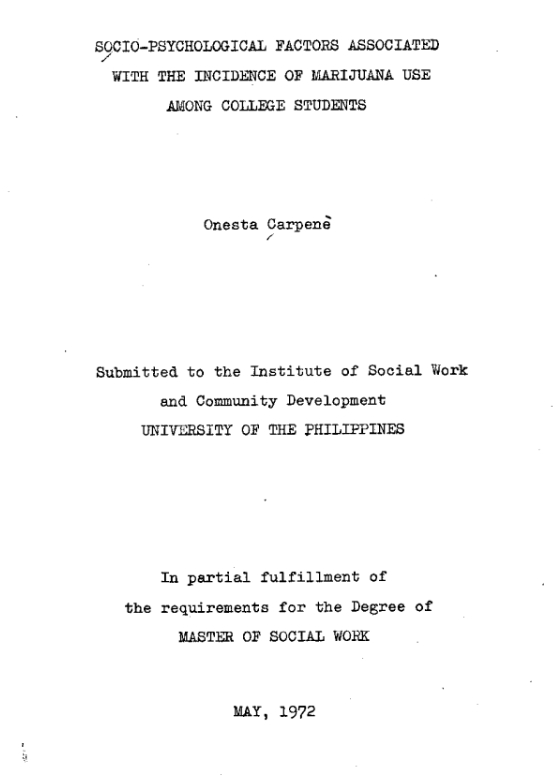 SOCIO-PSYCHOLOGICAL FACTORS ASSOCIATED WITH THE INCIDENCE OF MARIJUANA USE AMONG COLLEGE STUDENTS

Onesta Carpenè

Submitted to the Institute of Social Work and Community Development UNIVERSITY OF THE PHILIPPINES

In partial fulfillment of the requirements for the Degree of MASTER OF SOCIAL WORK

MAY, 1972